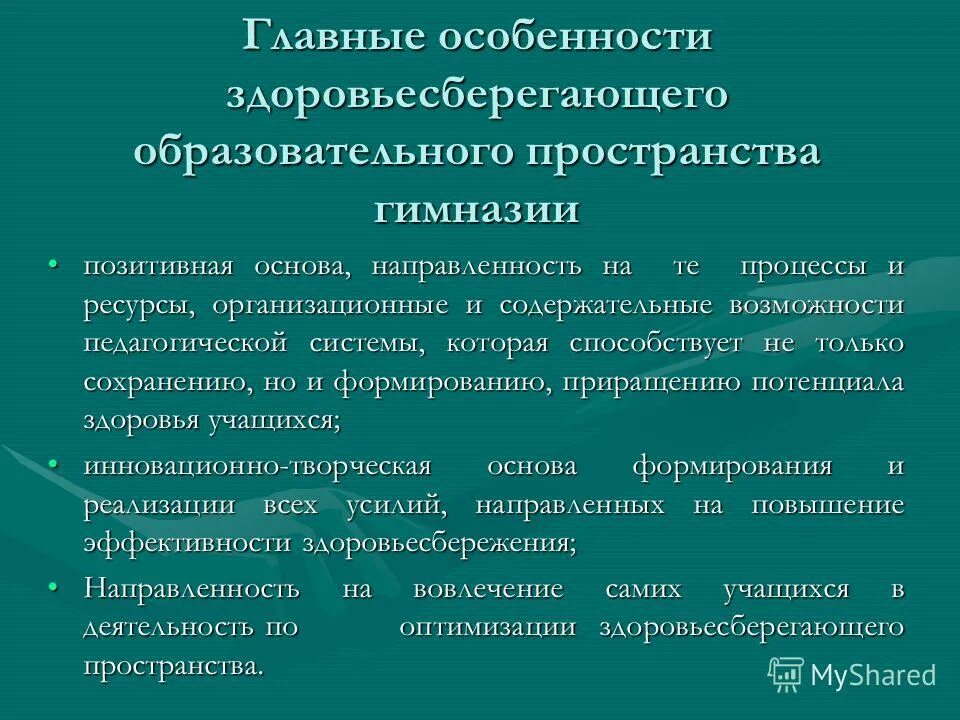 Главные особенности здоровьесберегающего образовательного пространства гимназии

• позитивная основа, направленность на те процессы и ресурсы, организационные и содержательные возможности педагогической системы, которая способствует не только сохранению, но и формированию, приращению потенциала здоровья учащихся;

• инновационно-творческая основа формирования и реализации всех усилий, направленных на повышение эффективности здоровьесбережения;

• Направленность на вовлечение самих учащихся в деятельность по оптимизации здоровьесберегающего пространства.

MyShared